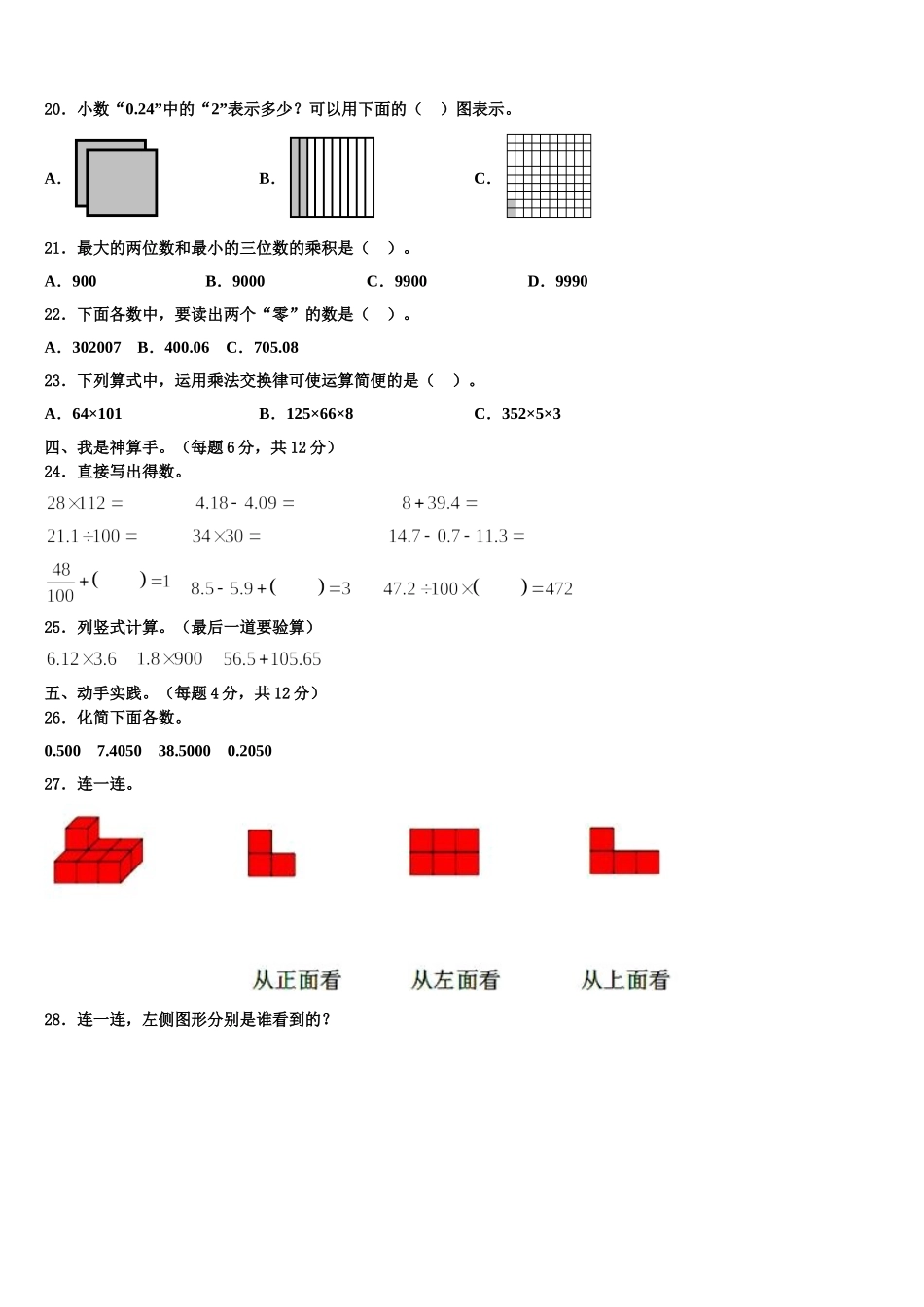 20．小数“0.24”中的“2”表示多少？可以用下面的（　）图表示。

A.　　B.　　C.

21．最大的两位数和最小的三位数的乘积是（　）。

A．900　　B．9000　　C．9900　　D．9990

22．下面各数中，要读出两个“零”的数是（　）。

A．302007　B．400.06　C．705.08

23．下列算式中，运用乘法交换律可使运算简便的是（　）。

A．64×101　　B．125×66×8　　C．352×5×3

四、我是神算手。（每题 6 分，共 12 分）

24．直接写出得数。

$28\times112=$　　$4.18-4.09=$　　$8+39.4=$

$21.1\div100=$　　$34\times30=$　　$14.7-0.7-11.3=$

$\frac{48}{100}+(\quad)=1$　　$8.5-5.9+(\quad)=3$　　$47.2\div100\times(\quad)=472$

25．列竖式计算。（最后一道要验算）

$6.12\times3.6$　$1.8\times900$　$56.5+105.65$

五、动手实践。（每题 4 分，共 12 分）

26．化简下面各数。

0.500　7.4050　38.5000　0.2050

27．连一连。

从正面看　　从左面看　　从上面看

28．连一连，左侧图形分别是谁看到的？